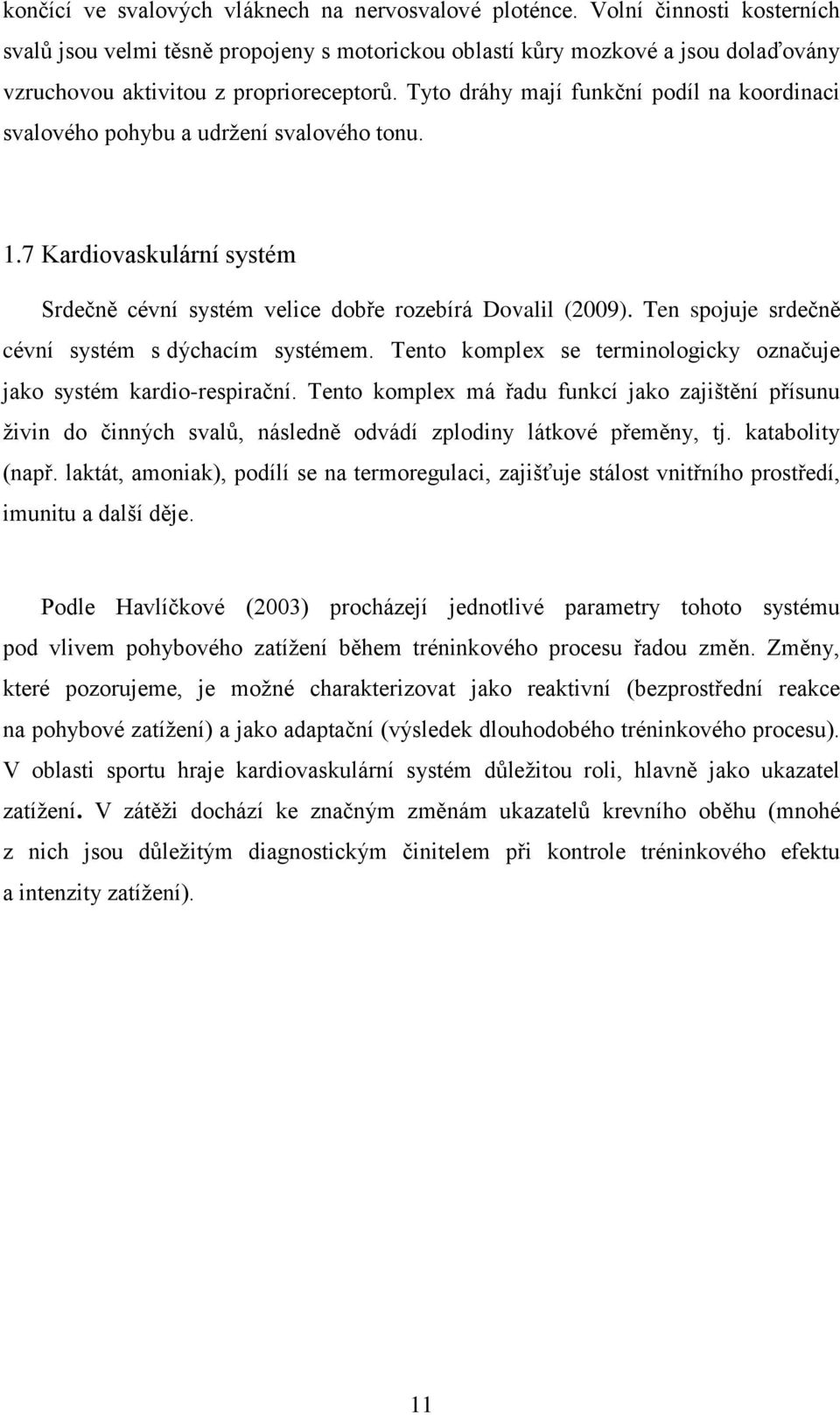 končící ve svalových vláknech na nervosvalové ploténce. Volní činnosti kosterních svalů jsou velmi těsně propojeny s motorickou oblastí kůry mozkové a jsou dolaďovány vzruchovou aktivitou z proprioreceptorů. Tyto dráhy mají funkční podíl na koordinaci svalového pohybu a udržení svalového tonu.

1.7 Kardiovaskulární systém

Srdečně cévní systém velice dobře rozebírá Dovalil (2009). Ten spojuje srdečně cévní systém s dýchacím systémem. Tento komplex se terminologicky označuje jako systém kardio-respirační. Tento komplex má řadu funkcí jako zajištění přísunu živin do činných svalů, následně odvádí zplodiny látkové přeměny, tj. katabolity (např. laktát, amoniak), podílí se na termoregulaci, zajišťuje stálost vnitřního prostředí, imunitu a další děje.

Podle Havlíčkové (2003) procházejí jednotlivé parametry tohoto systému pod vlivem pohybového zatížení během tréninkového procesu řadou změn. Změny, které pozorujeme, je možné charakterizovat jako reaktivní (bezprostřední reakce na pohybové zatížení) a jako adaptační (výsledek dlouhodobého tréninkového procesu). V oblasti sportu hraje kardiovaskulární systém důležitou roli, hlavně jako ukazatel zatížení. V zátěži dochází ke značným změnám ukazatelů krevního oběhu (mnohé z nich jsou důležitým diagnostickým činitelem při kontrole tréninkového efektu a intenzity zatížení).

11